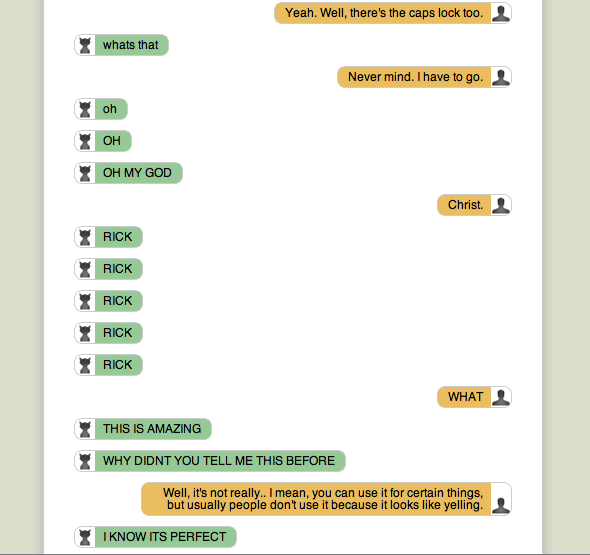 Yeah. Well, there's the caps lock too.

whats that

Never mind. I have to go.

oh

OH

OH MY GOD

Christ.

RICK

RICK

RICK

RICK

RICK

WHAT

THIS IS AMAZING

WHY DIDNT YOU TELL ME THIS BEFORE

Well, it's not really.. I mean, you can use it for certain things, but usually people don't use it because it looks like yelling.

I KNOW ITS PERFECT